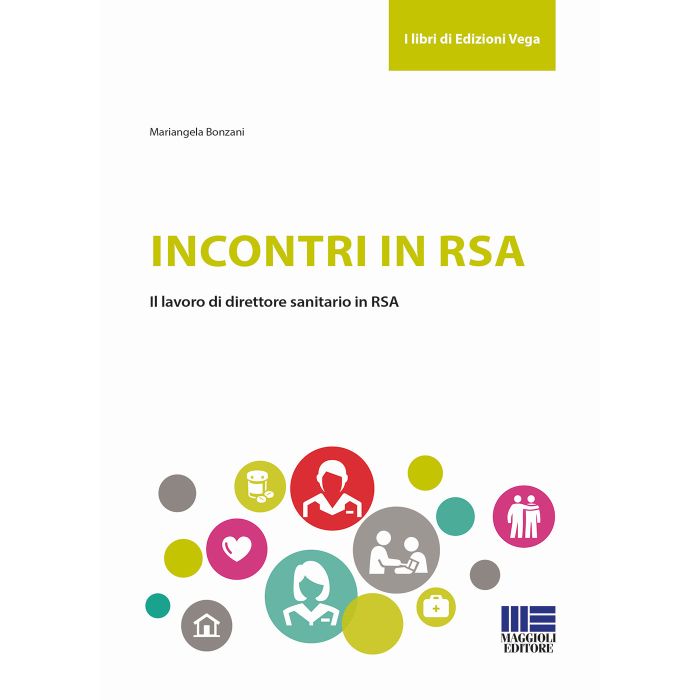 I libri di Edizioni Vega

Mariangela Bonzani

INCONTRI IN RSA

Il lavoro di direttore sanitario in RSA

MAGGIOLI
EDITORE